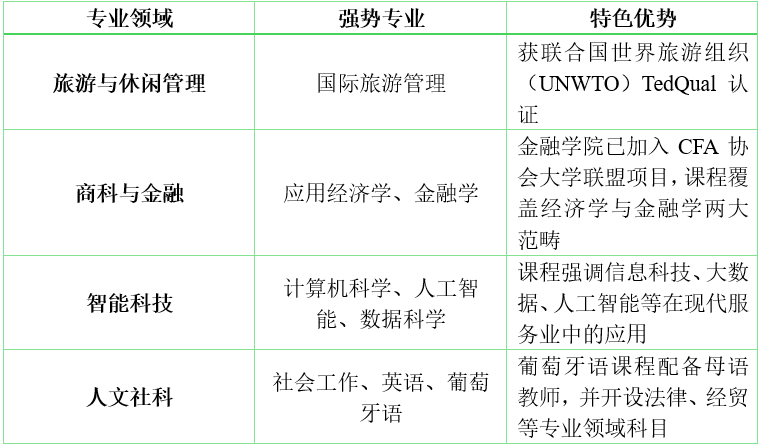 | 专业领域 | 强势专业 | 特色优势 |
|---|---|---|
| 旅游与休闲管理 | 国际旅游管理 | 获联合国世界旅游组织（UNWTO）TedQual认证 |
| 商科与金融 | 应用经济学、金融学 | 金融学院已加入CFA协会大学联盟项目，课程覆盖经济学与金融学两大范畴 |
| 智能科技 | 计算机科学、人工智能、数据科学 | 课程强调信息科技、大数据、人工智能等在现代服务业中的应用 |
| 人文社科 | 社会工作、英语、葡萄牙语 | 葡萄牙语课程配备母语教师，并开设法律、经贸等专业领域科目 |